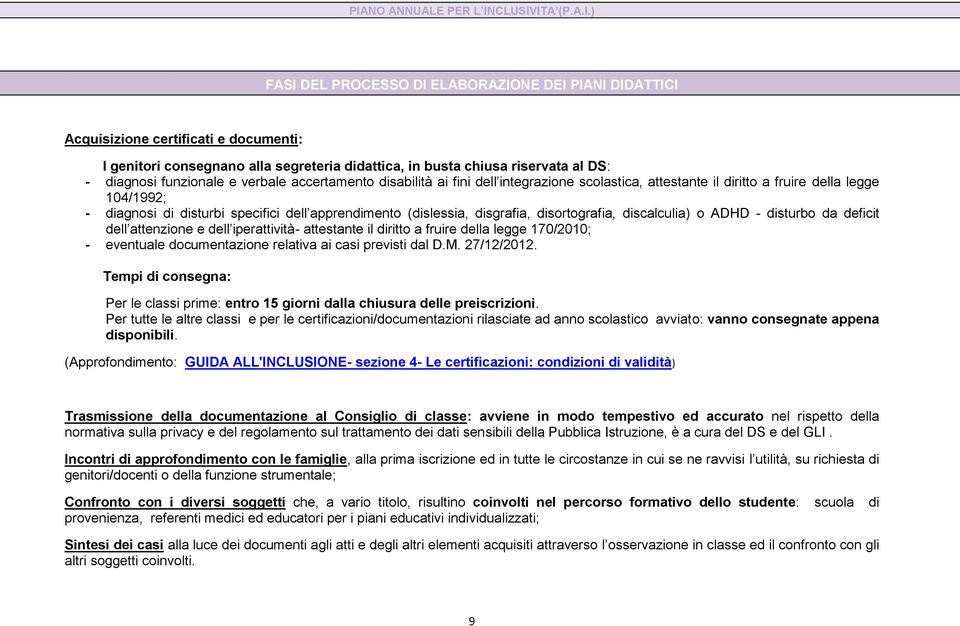 PIANO ANNUALE PER L'INCLUSIVITA'(P.A.I.)

FASI DEL PROCESSO DI ELABORAZIONE DEI PIANI DIDATTICI

Acquisizione certificati e documenti:

I genitori consegnano alla segreteria didattica, in busta chiusa riservata al DS:
- diagnosi funzionale e verbale accertamento disabilità ai fini dell'integrazione scolastica, attestante il diritto a fruire della legge 104/1992;
- diagnosi di disturbi specifici dell'apprendimento (dislessia, disgrafia, disortografia, discalculia) o ADHD - disturbo da deficit dell'attenzione e dell'iperattività- attestante il diritto a fruire della legge 170/2010;
- eventuale documentazione relativa ai casi previsti dal D.M. 27/12/2012.

Tempi di consegna:

Per le classi prime: entro 15 giorni dalla chiusura delle preiscrizioni.
Per tutte le altre classi e per le certificazioni/documentazioni rilasciate ad anno scolastico avviato: vanno consegnate appena disponibili.

(Approfondimento: GUIDA ALL'INCLUSIONE- sezione 4- Le certificazioni: condizioni di validità)

Trasmissione della documentazione al Consiglio di classe: avviene in modo tempestivo ed accurato nel rispetto della normativa sulla privacy e del regolamento sul trattamento dei dati sensibili della Pubblica Istruzione, è a cura del DS e del GLI .

Incontri di approfondimento con le famiglie, alla prima iscrizione ed in tutte le circostanze in cui se ne ravvisi l'utilità, su richiesta di genitori/docenti o della funzione strumentale;

Confronto con i diversi soggetti che, a vario titolo, risultino coinvolti nel percorso formativo dello studente: scuola di provenienza, referenti medici ed educatori per i piani educativi individualizzati;

Sintesi dei casi alla luce dei documenti agli atti e degli altri elementi acquisiti attraverso l'osservazione in classe ed il confronto con gli altri soggetti coinvolti.

9